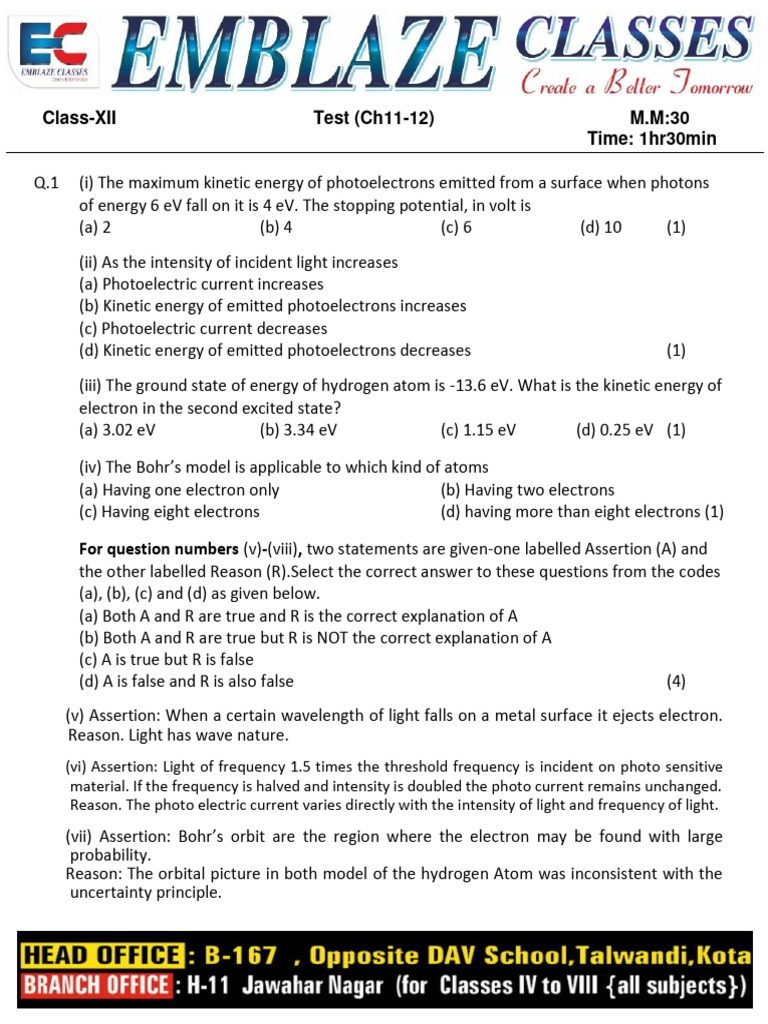 EC
EMBLAZE CLASSES
EMBLAZE CLASSES
Create a Better Tomorrow

Class-XII Test (Ch11-12) M.M:30
Time: 1hr30min

Q.1 (i) The maximum kinetic energy of photoelectrons emitted from a surface when photons of energy 6 eV fall on it is 4 eV. The stopping potential, in volt is
(a) 2 (b) 4 (c) 6 (d) 10 (1)

(ii) As the intensity of incident light increases
(a) Photoelectric current increases
(b) Kinetic energy of emitted photoelectrons increases
(c) Photoelectric current decreases
(d) Kinetic energy of emitted photoelectrons decreases (1)

(iii) The ground state of energy of hydrogen atom is -13.6 eV. What is the kinetic energy of electron in the second excited state?
(a) 3.02 eV (b) 3.34 eV (c) 1.15 eV (d) 0.25 eV (1)

(iv) The Bohr's model is applicable to which kind of atoms
(a) Having one electron only (b) Having two electrons
(c) Having eight electrons (d) having more than eight electrons (1)

For question numbers (v)-(viii), two statements are given-one labelled Assertion (A) and the other labelled Reason (R).Select the correct answer to these questions from the codes (a), (b), (c) and (d) as given below.
(a) Both A and R are true and R is the correct explanation of A
(b) Both A and R are true but R is NOT the correct explanation of A
(c) A is true but R is false
(d) A is false and R is also false (4)

(v) Assertion: When a certain wavelength of light falls on a metal surface it ejects electron.
Reason. Light has wave nature.

(vi) Assertion: Light of frequency 1.5 times the threshold frequency is incident on photo sensitive material. If the frequency is halved and intensity is doubled the photo current remains unchanged.
Reason. The photo electric current varies directly with the intensity of light and frequency of light.

(vii) Assertion: Bohr's orbit are the region where the electron may be found with large probability.
Reason: The orbital picture in both model of the hydrogen Atom was inconsistent with the uncertainty principle.

HEAD OFFICE : B-167 , Opposite DAV School,Talwandi,Kota
BRANCH OFFICE : H-11 Jawahar Nagar (for Classes IV to VIII {all subjects})